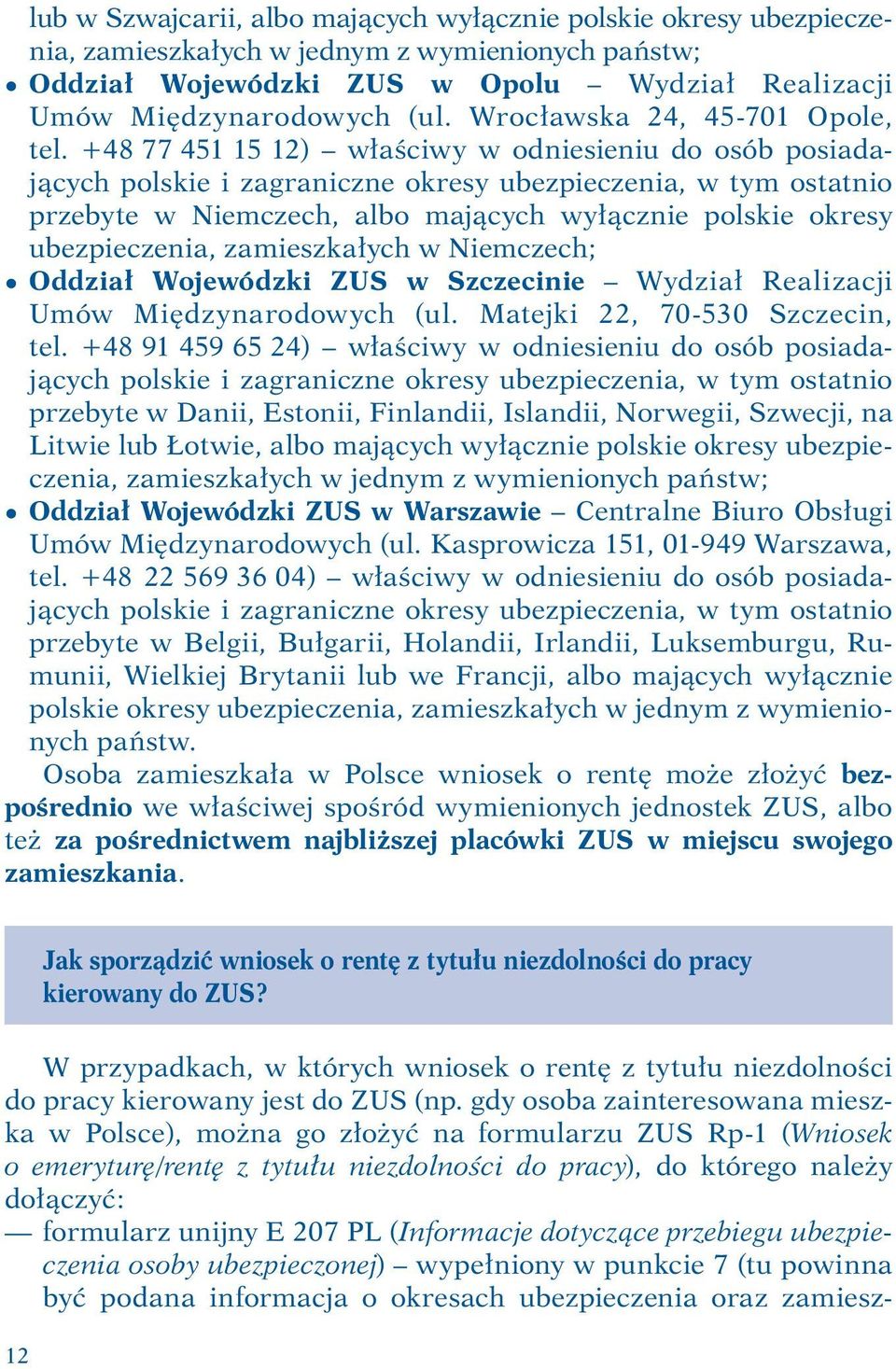 lub w Szwajcarii, albo mających wyłącznie polskie okresy ubezpieczenia, zamieszkałych w jednym z wymienionych państw;

• Oddział Wojewódzki ZUS w Opolu – Wydział Realizacji Umów Międzynarodowych (ul. Wrocławska 24, 45-701 Opole, tel. +48 77 451 15 12) – właściwy w odniesieniu do osób posiadających polskie i zagraniczne okresy ubezpieczenia, w tym ostatnio przebyte w Niemczech, albo mających wyłącznie polskie okresy ubezpieczenia, zamieszkałych w Niemczech;

• Oddział Wojewódzki ZUS w Szczecinie – Wydział Realizacji Umów Międzynarodowych (ul. Matejki 22, 70-530 Szczecin, tel. +48 91 459 65 24) – właściwy w odniesieniu do osób posiadających polskie i zagraniczne okresy ubezpieczenia, w tym ostatnio przebyte w Danii, Estonii, Finlandii, Islandii, Norwegii, Szwecji, na Litwie lub Łotwie, albo mających wyłącznie polskie okresy ubezpieczenia, zamieszkałych w jednym z wymienionych państw;

• Oddział Wojewódzki ZUS w Warszawie – Centralne Biuro Obsługi Umów Międzynarodowych (ul. Kasprowicza 151, 01-949 Warszawa, tel. +48 22 569 36 04) – właściwy w odniesieniu do osób posiadających polskie i zagraniczne okresy ubezpieczenia, w tym ostatnio przebyte w Belgii, Bułgarii, Holandii, Irlandii, Luksemburgu, Rumunii, Wielkiej Brytanii lub we Francji, albo mających wyłącznie polskie okresy ubezpieczenia, zamieszkałych w jednym z wymienionych państw.

Osoba zamieszkała w Polsce wniosek o rentę może złożyć bezpośrednio we właściwej spośród wymienionych jednostek ZUS, albo też za pośrednictwem najbliższej placówki ZUS w miejscu swojego zamieszkania.

Jak sporządzić wniosek o rentę z tytułu niezdolności do pracy kierowany do ZUS?

W przypadkach, w których wniosek o rentę z tytułu niezdolności do pracy kierowany jest do ZUS (np. gdy osoba zainteresowana mieszka w Polsce), można go złożyć na formularzu ZUS Rp-1 (Wniosek o emeryturę/rentę z tytułu niezdolności do pracy), do którego należy dołączyć:

— formularz unijny E 207 PL (Informacje dotyczące przebiegu ubezpieczenia osoby ubezpieczonej) – wypełniony w punkcie 7 (tu powinna być podana informacja o okresach ubezpieczenia oraz zamiesz-

12